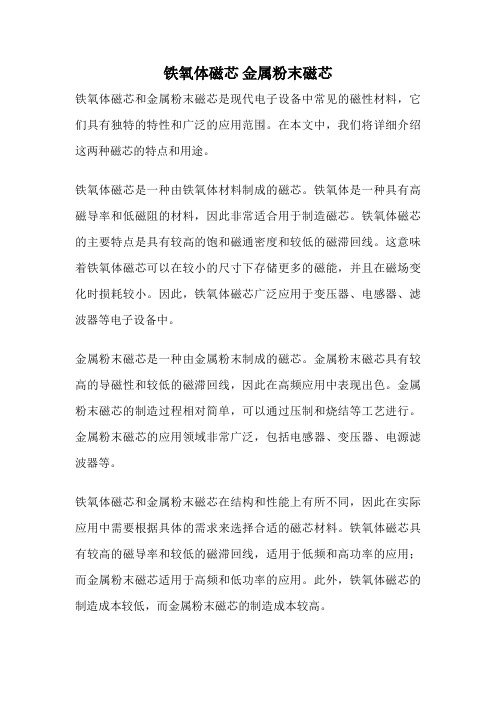 铁氧体磁芯 金属粉末磁芯

铁氧体磁芯和金属粉末磁芯是现代电子设备中常见的磁性材料，它们具有独特的特性和广泛的应用范围。在本文中，我们将详细介绍这两种磁芯的特点和用途。

铁氧体磁芯是一种由铁氧体材料制成的磁芯。铁氧体是一种具有高磁导率和低磁阻的材料，因此非常适合用于制造磁芯。铁氧体磁芯的主要特点是具有较高的饱和磁通密度和较低的磁滞回线。这意味着铁氧体磁芯可以在较小的尺寸下存储更多的磁能，并且在磁场变化时损耗较小。因此，铁氧体磁芯广泛应用于变压器、电感器、滤波器等电子设备中。

金属粉末磁芯是一种由金属粉末制成的磁芯。金属粉末磁芯具有较高的导磁性和较低的磁滞回线，因此在高频应用中表现出色。金属粉末磁芯的制造过程相对简单，可以通过压制和烧结等工艺进行。金属粉末磁芯的应用领域非常广泛，包括电感器、变压器、电源滤波器等。

铁氧体磁芯和金属粉末磁芯在结构和性能上有所不同，因此在实际应用中需要根据具体的需求来选择合适的磁芯材料。铁氧体磁芯具有较高的磁导率和较低的磁滞回线，适用于低频和高功率的应用；而金属粉末磁芯适用于高频和低功率的应用。此外，铁氧体磁芯的制造成本较低，而金属粉末磁芯的制造成本较高。